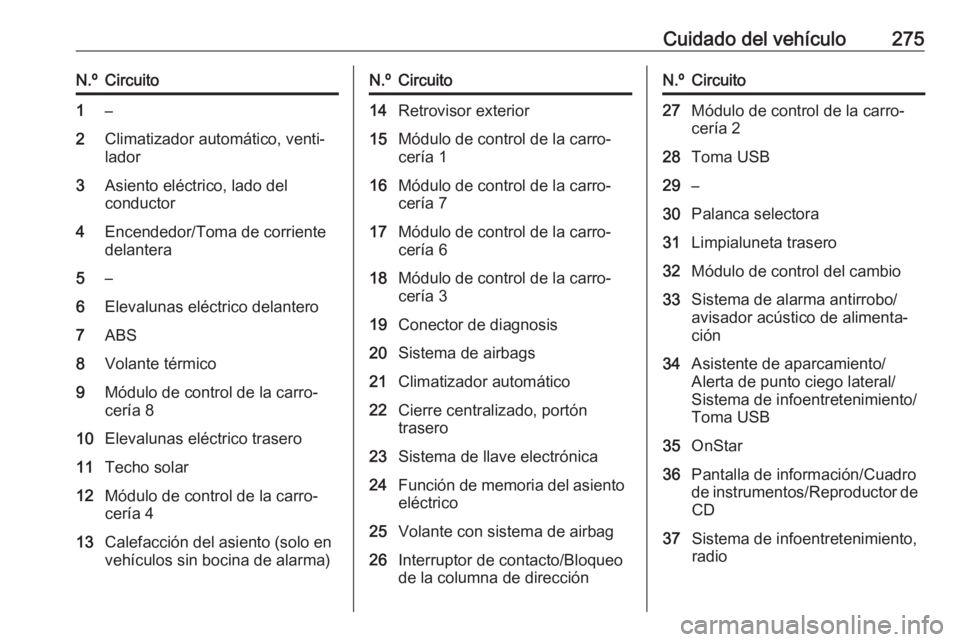 Cuidado del vehículo 275

| N.º | Circuito |
|---|---|
| 1 | – |
| 2 | Climatizador automático, ventilador |
| 3 | Asiento eléctrico, lado del conductor |
| 4 | Encendedor/Toma de corriente delantera |
| 5 | – |
| 6 | Elevalunas eléctrico delantero |
| 7 | ABS |
| 8 | Volante térmico |
| 9 | Módulo de control de la carrocería 8 |
| 10 | Elevalunas eléctrico trasero |
| 11 | Techo solar |
| 12 | Módulo de control de la carrocería 4 |
| 13 | Calefacción del asiento (solo en vehículos sin bocina de alarma) |

| N.º | Circuito |
|---|---|
| 14 | Retrovisor exterior |
| 15 | Módulo de control de la carrocería 1 |
| 16 | Módulo de control de la carrocería 7 |
| 17 | Módulo de control de la carrocería 6 |
| 18 | Módulo de control de la carrocería 3 |
| 19 | Conector de diagnosis |
| 20 | Sistema de airbags |
| 21 | Climatizador automático |
| 22 | Cierre centralizado, portón trasero |
| 23 | Sistema de llave electrónica |
| 24 | Función de memoria del asiento eléctrico |
| 25 | Volante con sistema de airbag |
| 26 | Interruptor de contacto/Bloqueo de la columna de dirección |

| N.º | Circuito |
|---|---|
| 27 | Módulo de control de la carrocería 2 |
| 28 | Toma USB |
| 29 | – |
| 30 | Palanca selectora |
| 31 | Limpialuneta trasero |
| 32 | Módulo de control del cambio |
| 33 | Sistema de alarma antirrobo/ avisador acústico de alimentación |
| 34 | Asistente de aparcamiento/ Alerta de punto ciego lateral/ Sistema de infoentretenimiento/ Toma USB |
| 35 | OnStar |
| 36 | Pantalla de información/Cuadro de instrumentos/Reproductor de CD |
| 37 | Sistema de infoentretenimiento, radio |

carmanualsonline.info